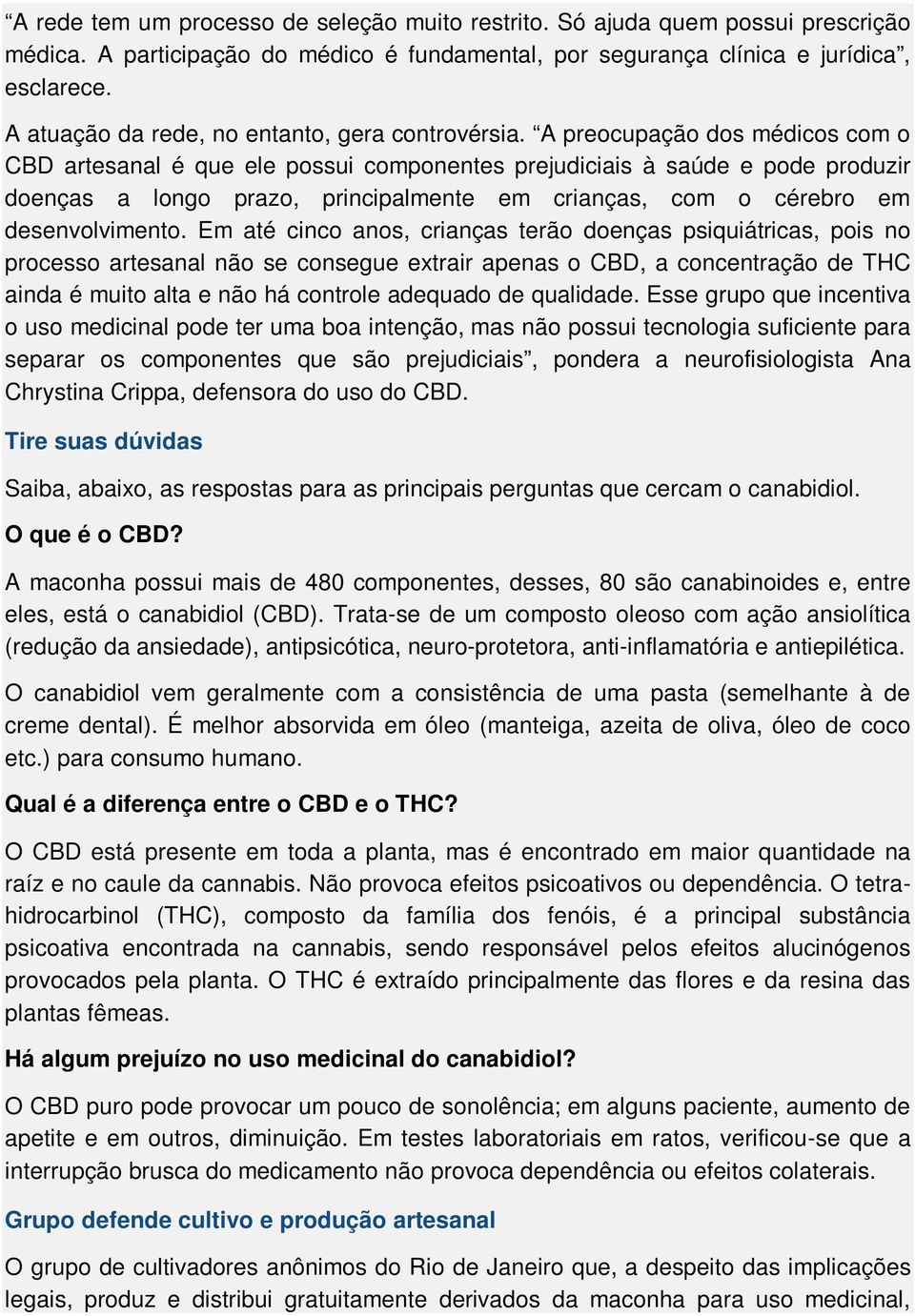 “A rede tem um processo de seleção muito restrito. Só ajuda quem possui prescrição médica. A participação do médico é fundamental, por segurança clínica e jurídica”, esclarece.

A atuação da rede, no entanto, gera controvérsia. “A preocupação dos médicos com o CBD artesanal é que ele possui componentes prejudiciais à saúde e pode produzir doenças a longo prazo, principalmente em crianças, com o cérebro em desenvolvimento. Em até cinco anos, crianças terão doenças psiquiátricas, pois no processo artesanal não se consegue extrair apenas o CBD, a concentração de THC ainda é muito alta e não há controle adequado de qualidade. Esse grupo que incentiva o uso medicinal pode ter uma boa intenção, mas não possui tecnologia suficiente para separar os componentes que são prejudiciais”, pondera a neurofisiologista Ana Chrystina Crippa, defensora do uso do CBD.

Tire suas dúvidas

Saiba, abaixo, as respostas para as principais perguntas que cercam o canabidiol.

O que é o CBD?

A maconha possui mais de 480 componentes, desses, 80 são canabinoides e, entre eles, está o canabidiol (CBD). Trata-se de um composto oleoso com ação ansiolítica (redução da ansiedade), antipsicótica, neuro-protetora, anti-inflamatória e antiepilética.

O canabidiol vem geralmente com a consistência de uma pasta (semelhante à de creme dental). É melhor absorvida em óleo (manteiga, azeita de oliva, óleo de coco etc.) para consumo humano.

Qual é a diferença entre o CBD e o THC?

O CBD está presente em toda a planta, mas é encontrado em maior quantidade na raíz e no caule da cannabis. Não provoca efeitos psicoativos ou dependência. O tetra-hidrocarbinol (THC), composto da família dos fenóis, é a principal substância psicoativa encontrada na cannabis, sendo responsável pelos efeitos alucinógenos provocados pela planta. O THC é extraído principalmente das flores e da resina das plantas fêmeas.

Há algum prejuízo no uso medicinal do canabidiol?

O CBD puro pode provocar um pouco de sonolência; em alguns paciente, aumento de apetite e em outros, diminuição. Em testes laboratoriais em ratos, verificou-se que a interrupção brusca do medicamento não provoca dependência ou efeitos colaterais.

Grupo defende cultivo e produção artesanal

O grupo de cultivadores anônimos do Rio de Janeiro que, a despeito das implicações legais, produz e distribui gratuitamente derivados da maconha para uso medicinal,